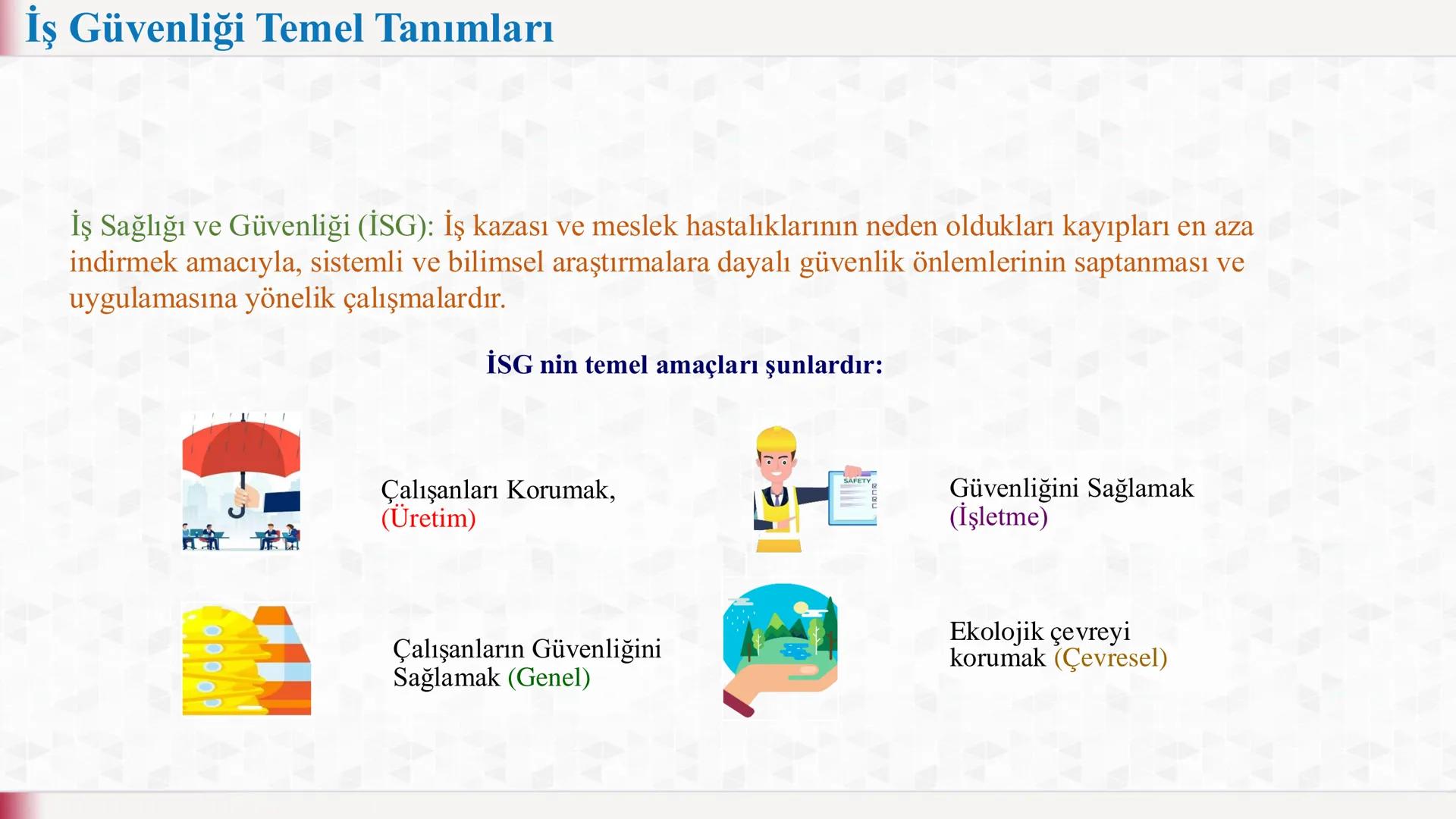 İş Güvenliği Temel Tanımları

İş Sağlığı ve Güvenliği (İSG): İş kazası ve meslek hastalıklarının neden oldukları kayıpları en aza indirmek amacıyla, sistemli ve bilimsel araştırmalara dayalı güvenlik önlemlerinin saptanması ve uygulamasına yönelik çalışmalardır.

İSG nin temel amaçları şunlardır:

Çalışanları Korumak, (Üretim)

SAFETY

Güvenliğini Sağlamak (İşletme)

Çalışanların Güvenliğini Sağlamak (Genel)

Ekolojik çevreyi korumak (Çevresel)